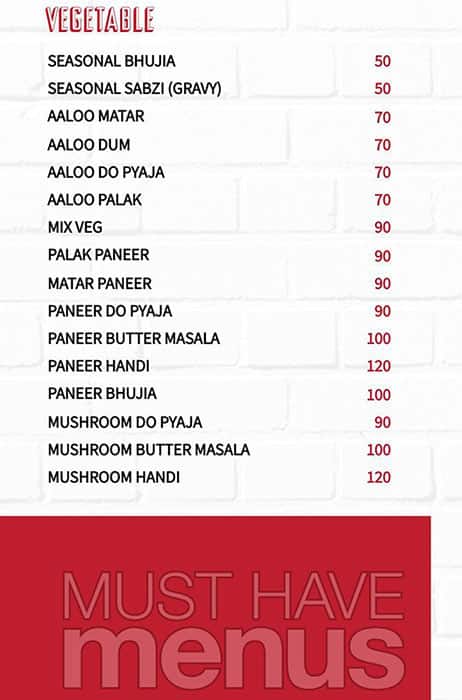 VEGETABLE

| | |
|---|---|
| SEASONAL BHUJIA | 50 |
| SEASONAL SABZI (GRAVY) | 50 |
| AALOO MATAR | 70 |
| AALOO DUM | 70 |
| AALOO DO PYAJA | 70 |
| AALOO PALAK | 70 |
| MIX VEG | 90 |
| PALAK PANEER | 90 |
| MATAR PANEER | 90 |
| PANEER DO PYAJA | 90 |
| PANEER BUTTER MASALA | 100 |
| PANEER HANDI | 120 |
| PANEER BHUJIA | 100 |
| MUSHROOM DO PYAJA | 90 |
| MUSHROOM BUTTER MASALA | 100 |
| MUSHROOM HANDI | 120 |

MUST HAVE menus